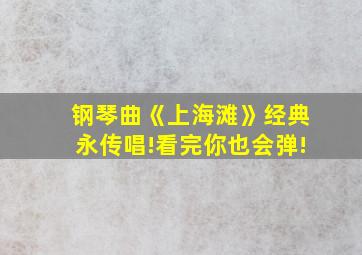 钢琴曲《上海滩》经典永传唱!看完你也会弹!